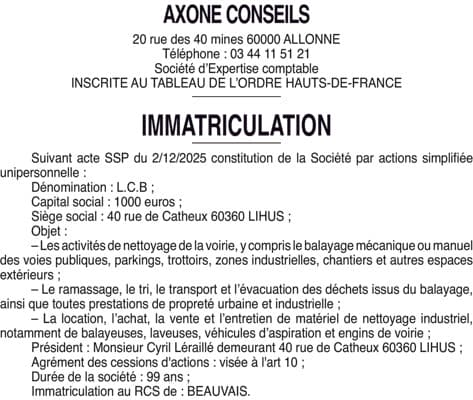 AXONE CONSEILS

20 rue des 40 mines 60000 ALLONNE
Téléphone : 03 44 11 51 21
Société d'Expertise comptable
INSCRITE AU TABLEAU DE L'ORDRE HAUTS-DE-FRANCE

IMMATRICULATION

Suivant acte SSP du 2/12/2025 constitution de la Société par actions simplifiée unipersonnelle :
Dénomination : L.C.B ;
Capital social : 1000 euros ;
Siège social : 40 rue de Catheux 60360 LIHUS ;
Objet :
– Les activités de nettoyage de la voirie, y compris le balayage mécanique ou manuel des voies publiques, parkings, trottoirs, zones industrielles, chantiers et autres espaces extérieurs ;
– Le ramassage, le tri, le transport et l'évacuation des déchets issus du balayage, ainsi que toutes prestations de propreté urbaine et industrielle ;
– La location, l'achat, la vente et l'entretien de matériel de nettoyage industriel, notamment de balayeuses, laveuses, véhicules d'aspiration et engins de voirie ;
Président : Monsieur Cyril Léraillé demeurant 40 rue de Catheux 60360 LIHUS ;
Agrément des cessions d'actions : visée à l'art 10 ;
Durée de la société : 99 ans ;
Immatriculation au RCS de : BEAUVAIS.